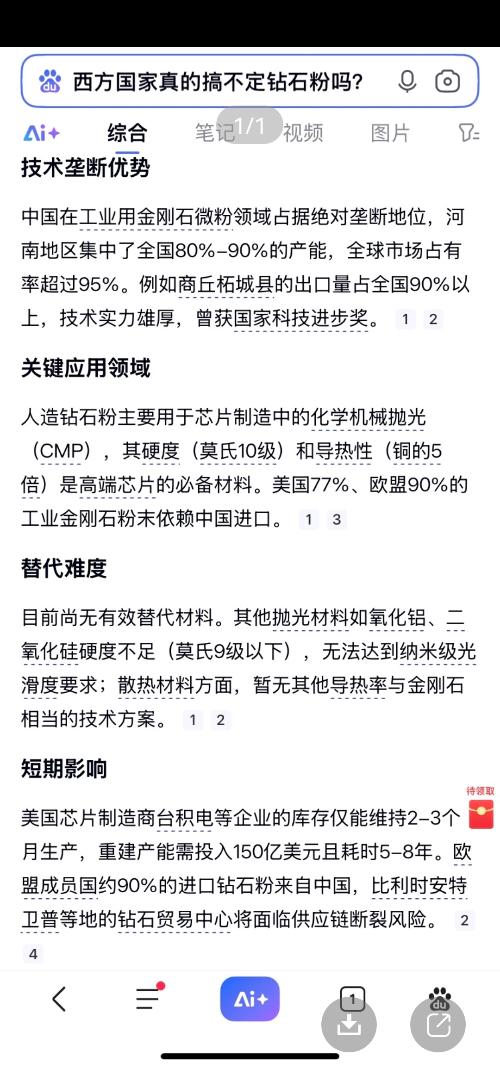 西方国家真的搞不定钻石粉吗?

Ai+ 综合 笔记 1/1 视频 图片

技术垄断优势

中国在工业用金刚石微粉领域占据绝对垄断地位，河南地区集中了全国80%-90%的产能，全球市场占有率超过95%。例如商丘柘城县的出口量占全国90%以上，技术实力雄厚，曾获国家科技进步奖。 1 2

关键应用领域

人造钻石粉主要用于芯片制造中的化学机械抛光（CMP），其硬度（莫氏10级）和导热性（铜的5倍）是高端芯片的必备材料。美国77%、欧盟90%的工业金刚石粉末依赖中国进口。 1 3

替代难度

目前尚无有效替代材料。其他抛光材料如氧化铝、二氧化硅硬度不足（莫氏9级以下），无法达到纳米级光滑度要求；散热材料方面，暂无其他导热率与金刚石相当的技术方案。 1 2

短期影响

待领取

美国芯片制造商台积电等企业的库存仅能维持2-3个月生产，重建产能需投入150亿美元且耗时5-8年。欧盟成员国约90%的进口钻石粉来自中国，比利时安特卫普等地的钻石贸易中心将面临供应链断裂风险。 2 4

Ai+ 1